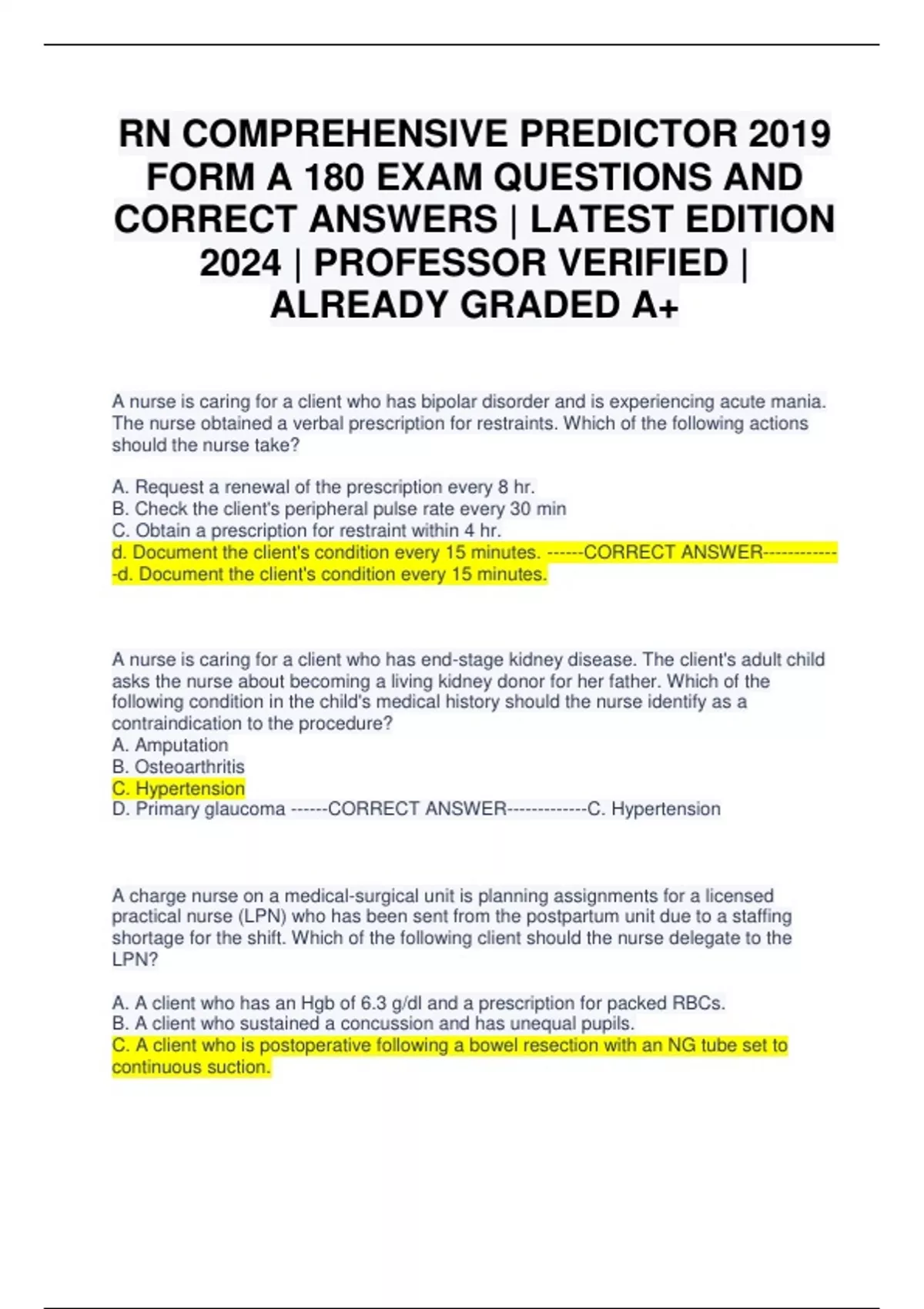 RN COMPREHENSIVE PREDICTOR 2019 FORM A 180 EXAM QUESTIONS AND CORRECT ANSWERS | LATEST EDITION 2024 | PROFESSOR VERIFIED | ALREADY GRADED A+

A nurse is caring for a client who has bipolar disorder and is experiencing acute mania. The nurse obtained a verbal prescription for restraints. Which of the following actions should the nurse take?

A. Request a renewal of the prescription every 8 hr.
B. Check the client's peripheral pulse rate every 30 min
C. Obtain a prescription for restraint within 4 hr.
d. Document the client's condition every 15 minutes. ------CORRECT ANSWER-------------d. Document the client's condition every 15 minutes.

A nurse is caring for a client who has end-stage kidney disease. The client's adult child asks the nurse about becoming a living kidney donor for her father. Which of the following condition in the child's medical history should the nurse identify as a contraindication to the procedure?
A. Amputation
B. Osteoarthritis
C. Hypertension
D. Primary glaucoma ------CORRECT ANSWER-------------C. Hypertension

A charge nurse on a medical-surgical unit is planning assignments for a licensed practical nurse (LPN) who has been sent from the postpartum unit due to a staffing shortage for the shift. Which of the following client should the nurse delegate to the LPN?

A. A client who has an Hgb of 6.3 g/dl and a prescription for packed RBCs.
B. A client who sustained a concussion and has unequal pupils.
C. A client who is postoperative following a bowel resection with an NG tube set to continuous suction.